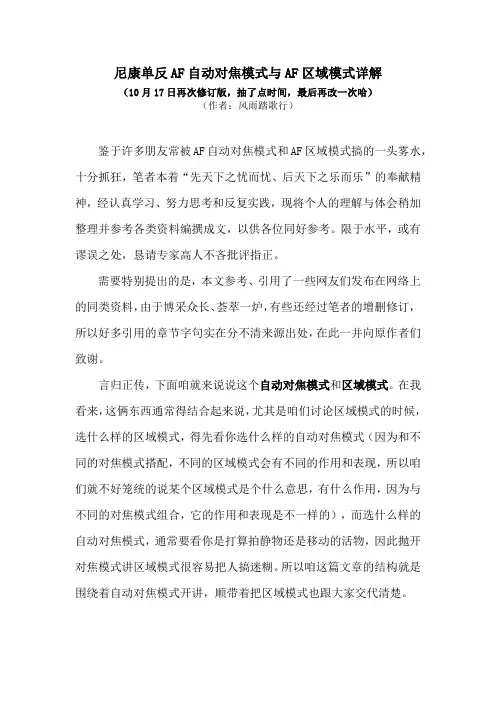 尼康单反AF自动对焦模式与AF区域模式详解
（10月17日再次修订版，抽了点时间，最后再改一次哈）
（作者：风雨踏歌行）

鉴于许多朋友常被AF自动对焦模式和AF区域模式搞的一头雾水，十分抓狂，笔者本着“先天下之忧而忧、后天下之乐而乐”的奉献精神，经认真学习、努力思考和反复实践，现将个人的理解与体会稍加整理并参考各类资料编撰成文，以供各位同好参考。限于水平，或有谬误之处，恳请专家高人不吝批评指正。

需要特别提出的是，本文参考、引用了一些网友们发布在网络上的同类资料，由于博采众长、荟萃一炉，有些还经过笔者的增删修订，所以好多引用的章节字句实在分不清来源出处，在此一并向原作者们致谢。

言归正传，下面咱就来说说这个自动对焦模式和区域模式。在我看来，这俩东西通常得结合起来说，尤其是咱们讨论区域模式的时候，选什么样的区域模式，得先看你选什么样的自动对焦模式（因为和不同的对焦模式搭配，不同的区域模式会有不同的作用和表现，所以咱们就不好笼统的说某个区域模式是个什么意思，有什么作用，因为与不同的对焦模式组合，它的作用和表现是不一样的），而选什么样的自动对焦模式，通常要看你是打算拍静物还是移动的活物，因此抛开对焦模式讲区域模式很容易把人搞迷糊。所以咱这篇文章的结构就是围绕着自动对焦模式开讲，顺带着把区域模式也跟大家交代清楚。